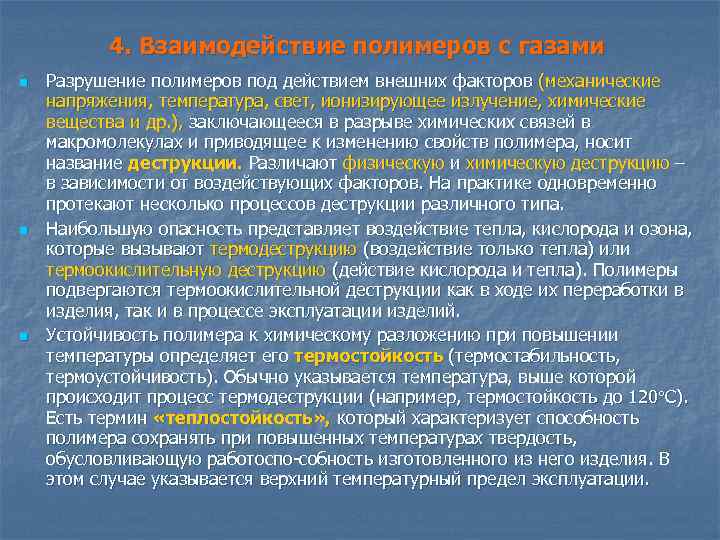 4. Взаимодействие полимеров с газами

Разрушение полимеров под действием внешних факторов (механические напряжения, температура, свет, ионизирующее излучение, химические вещества и др.), заключающееся в разрыве химических связей в макромолекулах и приводящее к изменению свойств полимера, носит название деструкции. Различают физическую и химическую деструкцию – в зависимости от воздействующих факторов. На практике одновременно протекают несколько процессов деструкции различного типа.

Наибольшую опасность представляет воздействие тепла, кислорода и озона, которые вызывают термодеструкцию (воздействие только тепла) или термоокислительную деструкцию (действие кислорода и тепла). Полимеры подвергаются термоокислительной деструкции как в ходе их переработки в изделия, так и в процессе эксплуатации изделий.

Устойчивость полимера к химическому разложению при повышении температуры определяет его термостойкость (термостабильность, термоустойчивость). Обычно указывается температура, выше которой происходит процесс термодеструкции (например, термостойкость до 120°С). Есть термин «теплостойкость», который характеризует способность полимера сохранять при повышенных температурах твердость, обусловливающую работоспо-собность изготовленного из него изделия. В этом случае указывается верхний температурный предел эксплуатации.